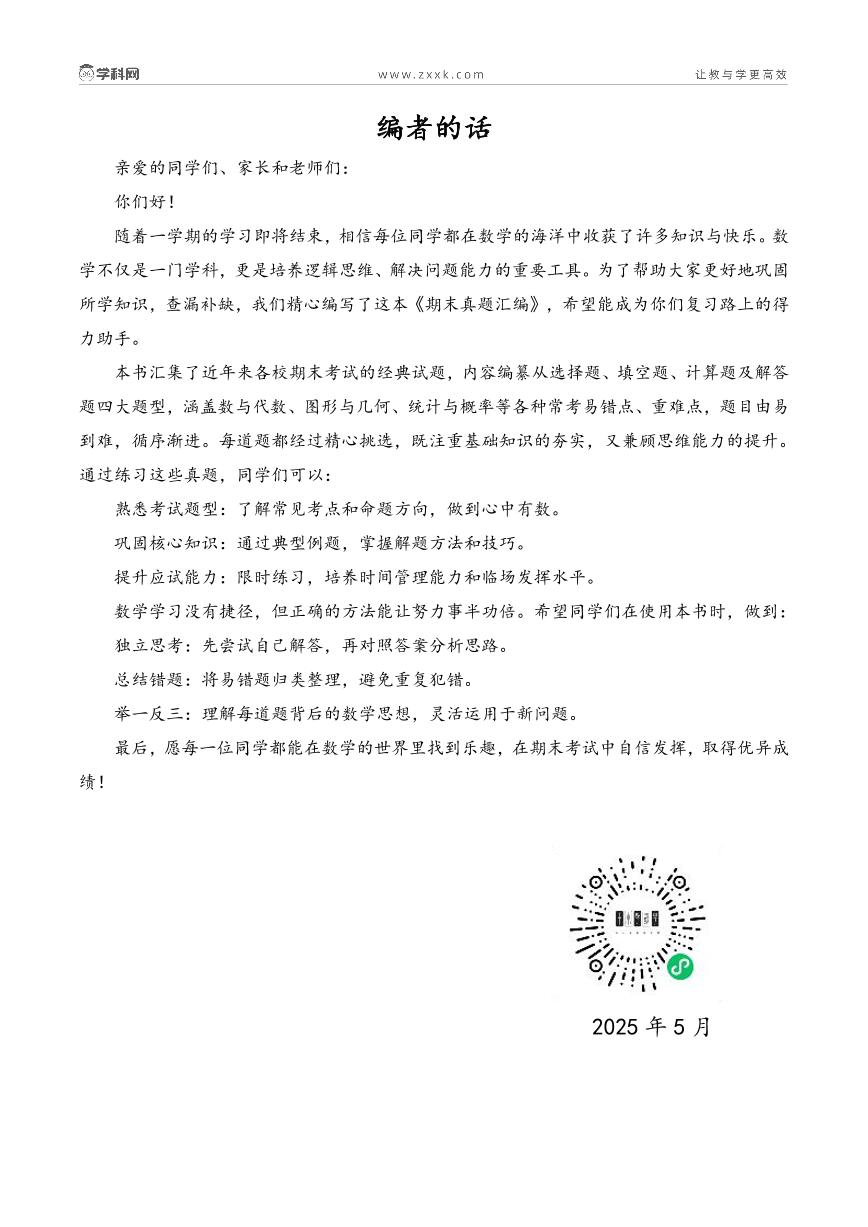 学科网　www.zxxk.com　让教与学更高效

编者的话

亲爱的同学们、家长和老师们：

你们好！

随着一学期的学习即将结束，相信每位同学都在数学的海洋中收获了许多知识与快乐。数学不仅是一门学科，更是培养逻辑思维、解决问题能力的重要工具。为了帮助大家更好地巩固所学知识，查漏补缺，我们精心编写了这本《期末真题汇编》，希望能成为你们复习路上的得力助手。

本书汇集了近年来各校期末考试的经典试题，内容编纂从选择题、填空题、计算题及解答题四大题型，涵盖数与代数、图形与几何、统计与概率等各种常考易错点、重难点，题目由易到难，循序渐进。每道题都经过精心挑选，既注重基础知识的夯实，又兼顾思维能力的提升。通过练习这些真题，同学们可以：

熟悉考试题型：了解常见考点和命题方向，做到心中有数。

巩固核心知识：通过典型例题，掌握解题方法和技巧。

提升应试能力：限时练习，培养时间管理能力和临场发挥水平。

数学学习没有捷径，但正确的方法能让努力事半功倍。希望同学们在使用本书时，做到：

独立思考：先尝试自己解答，再对照答案分析思路。

总结错题：将易错题归类整理，避免重复犯错。

举一反三：理解每道题背后的数学思想，灵活运用于新问题。

最后，愿每一位同学都能在数学的世界里找到乐趣，在期末考试中自信发挥，取得优异成绩！

2025 年 5 月